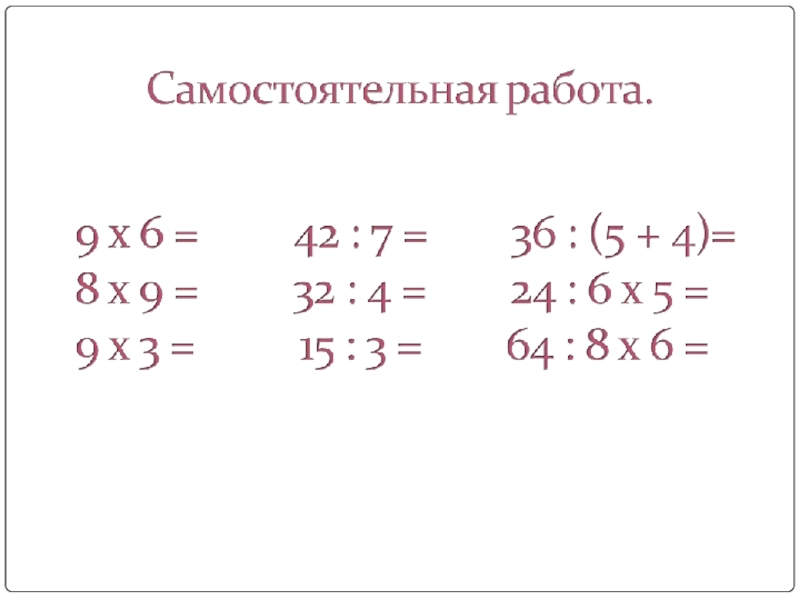 Самостоятельная работа.

$9 \times 6 =$
$8 \times 9 =$
$9 \times 3 =$

$42 : 7 =$
$32 : 4 =$
$15 : 3 =$

$36 : (5 + 4) =$
$24 : 6 \times 5 =$
$64 : 8 \times 6 =$